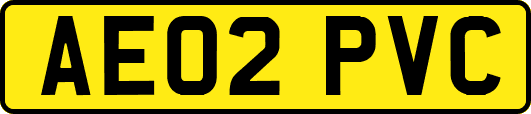 AE02 PVC